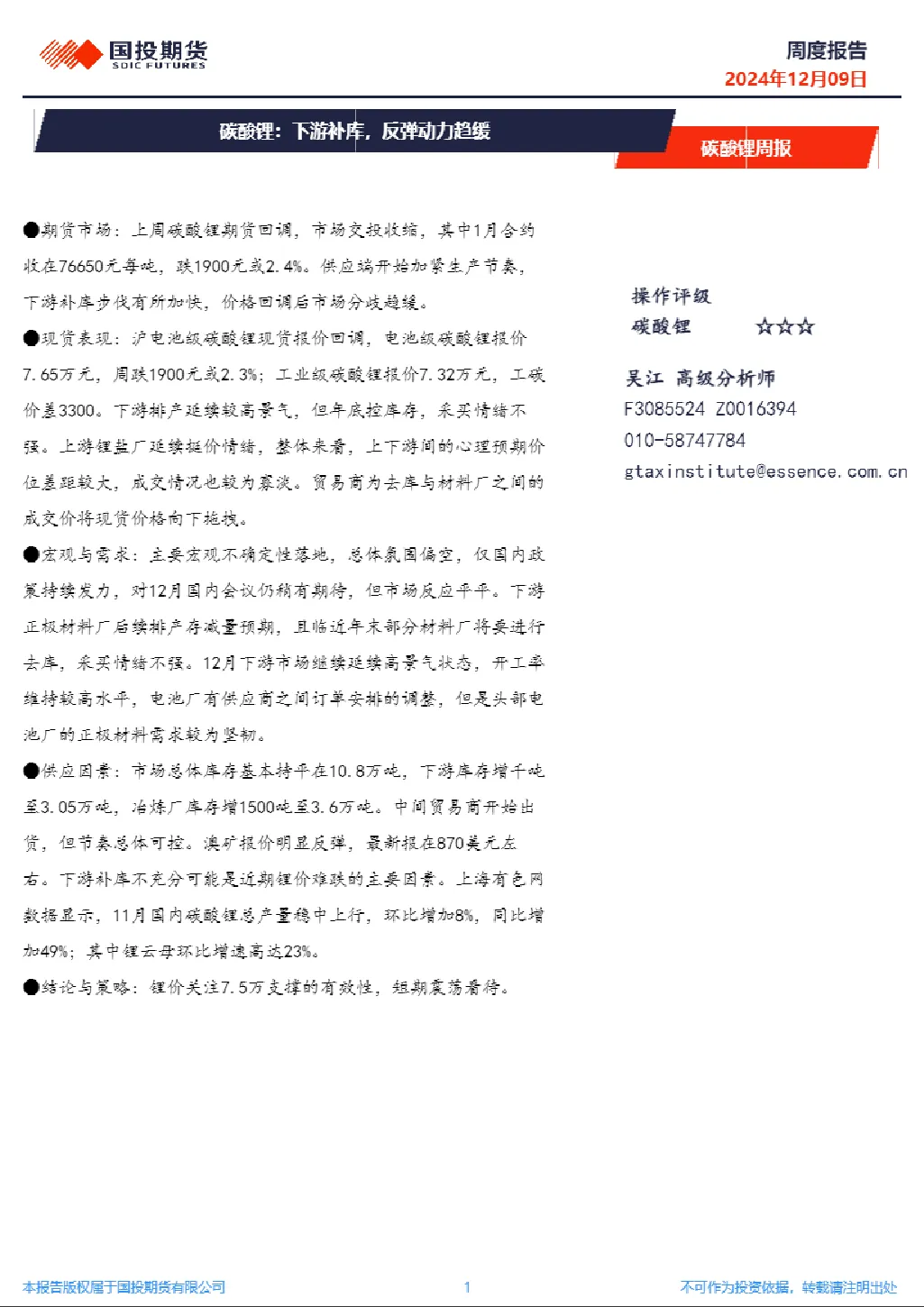 国投期货
SDIC FUTURES

周度报告
2024年12月09日

碳酸锂：下游补库，反弹动力趋缓

碳酸锂周报

●期货市场：上周碳酸锂期货回调，市场交投收缩，其中1月合约收在76650元每吨，跌1900元或2.4%。供应端开始加紧生产节奏，下游补库步伐有所加快，价格回调后市场分歧趋缓。

●现货表现：沪电池级碳酸锂现货报价回调，电池级碳酸锂报价7.65万元，周跌1900元或2.3%；工业级碳酸锂报价7.32万元，工碳价差3300。下游排产延续较高景气，但年底控库存，采买情绪不强。上游锂盐厂延续挺价情绪，整体来看，上下游间的心理预期价位差距较大，成交情况也较为寡淡。贸易商为去库与材料厂之间的成交价将现货价格向下拖拽。

●宏观与需求：主要宏观不确定性落地，总体氛围偏空，仅国内政策持续发力，对12月国内会议仍稍有期待，但市场反应平平。下游正极材料厂后续排产存减量预期，且临近年末部分材料厂将要进行去库，采买情绪不强。12月下游市场继续延续高景气状态，开工率维持较高水平，电池厂有供应商之间订单安排的调整，但是头部电池厂的正极材料需求较为坚韧。

●供应因素：市场总体库存基本持平在10.8万吨，下游库存增千吨至3.05万吨，冶炼厂库存增1500吨至3.6万吨。中间贸易商开始出货，但节奏总体可控。澳矿报价明显反弹，最新报在870美元左右。下游补库不充分可能是近期锂价难跌的主要因素。上海有色网数据显示，11月国内碳酸锂总产量稳中上行，环比增加8%，同比增加49%；其中锂云母环比增速高达23%。

●结论与策略：锂价关注7.5万支撑的有效性，短期震荡看待。

操作评级
碳酸锂　☆☆☆

吴江 高级分析师
F3085524 Z0016394
010-58747784
gtaxinstitute@essence.com.cn

本报告版权属于国投期货有限公司　1　不可作为投资依据，转载请注明出处